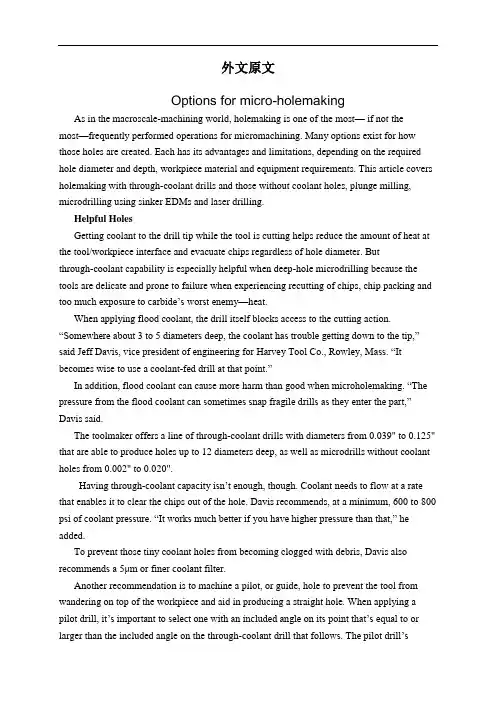 外文原文

Options for micro-holemaking

As in the macroscale-machining world, holemaking is one of the most— if not the most—frequently performed operations for micromachining. Many options exist for how those holes are created. Each has its advantages and limitations, depending on the required hole diameter and depth, workpiece material and equipment requirements. This article covers holemaking with through-coolant drills and those without coolant holes, plunge milling, microdrilling using sinker EDMs and laser drilling.

Helpful Holes

Getting coolant to the drill tip while the tool is cutting helps reduce the amount of heat at the tool/workpiece interface and evacuate chips regardless of hole diameter. But through-coolant capability is especially helpful when deep-hole microdrilling because the tools are delicate and prone to failure when experiencing recutting of chips, chip packing and too much exposure to carbide's worst enemy—heat.

When applying flood coolant, the drill itself blocks access to the cutting action. "Somewhere about 3 to 5 diameters deep, the coolant has trouble getting down to the tip," said Jeff Davis, vice president of engineering for Harvey Tool Co., Rowley, Mass. "It becomes wise to use a coolant-fed drill at that point."

In addition, flood coolant can cause more harm than good when microholemaking. "The pressure from the flood coolant can sometimes snap fragile drills as they enter the part," Davis said.

The toolmaker offers a line of through-coolant drills with diameters from 0.039" to 0.125" that are able to produce holes up to 12 diameters deep, as well as microdrills without coolant holes from 0.002" to 0.020".

Having through-coolant capacity isn't enough, though. Coolant needs to flow at a rate that enables it to clear the chips out of the hole. Davis recommends, at a minimum, 600 to 800 psi of coolant pressure. "It works much better if you have higher pressure than that," he added.

To prevent those tiny coolant holes from becoming clogged with debris, Davis also recommends a 5μm or finer coolant filter.

Another recommendation is to machine a pilot, or guide, hole to prevent the tool from wandering on top of the workpiece and aid in producing a straight hole. When applying a pilot drill, it's important to select one with an included angle on its point that's equal to or larger than the included angle on the through-coolant drill that follows. The pilot drill's